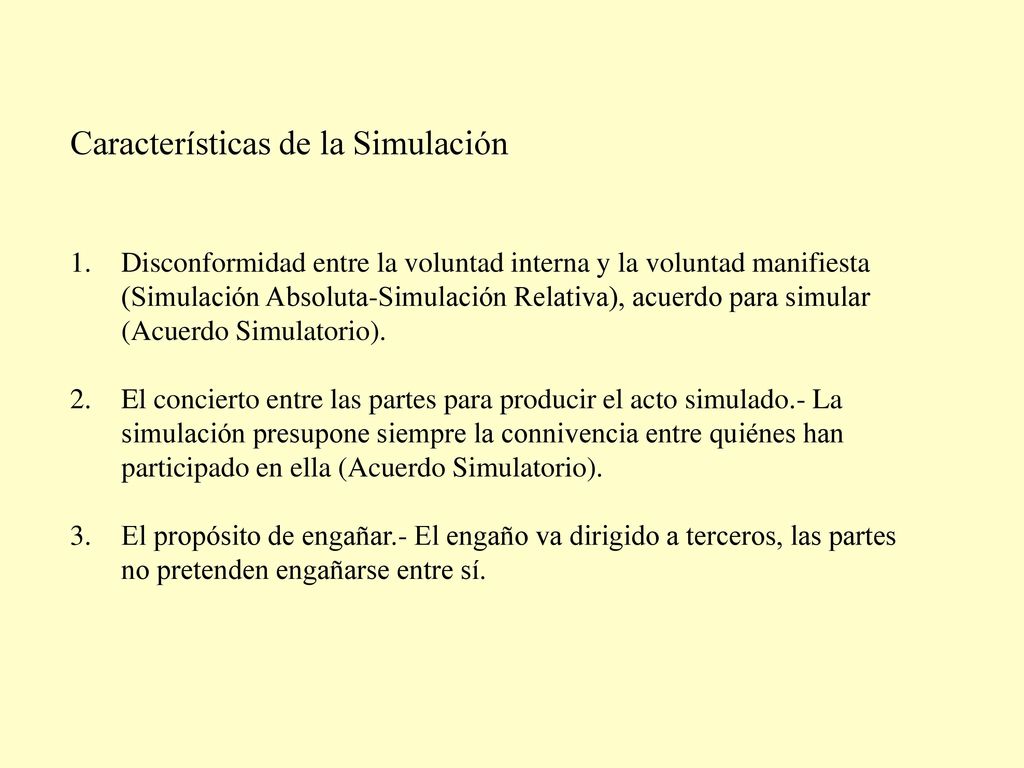 Características de la Simulación

1. Disconformidad entre la voluntad interna y la voluntad manifiesta (Simulación Absoluta-Simulación Relativa), acuerdo para simular (Acuerdo Simulatorio).

2. El concierto entre las partes para producir el acto simulado.- La simulación presupone siempre la connivencia entre quiénes han participado en ella (Acuerdo Simulatorio).

3. El propósito de engañar.- El engaño va dirigido a terceros, las partes no pretenden engañarse entre sí.